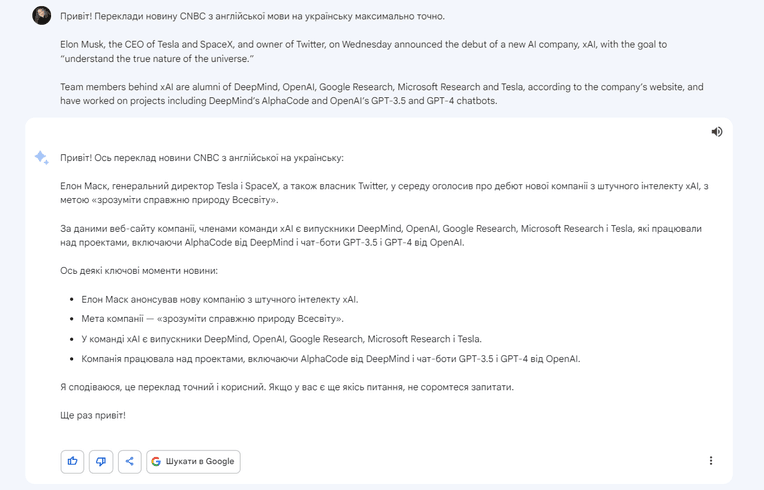 Привіт! Переклади новину CNBC з англійської мови на українську максимально точно.

Elon Musk, the CEO of Tesla and SpaceX, and owner of Twitter, on Wednesday announced the debut of a new AI company, xAI, with the goal to "understand the true nature of the universe."

Team members behind xAI are alumni of DeepMind, OpenAI, Google Research, Microsoft Research and Tesla, according to the company's website, and have worked on projects including DeepMind's AlphaCode and OpenAI's GPT-3.5 and GPT-4 chatbots.

Привіт! Ось переклад новини CNBC з англійської на українську:

Елон Маск, генеральний директор Tesla і SpaceX, а також власник Twitter, у середу оголосив про дебют нової компанії з штучного інтелекту xAI, з метою «зрозуміти справжню природу Всесвіту».

За даними веб-сайту компанії, членами команди xAI є випускники DeepMind, OpenAI, Google Research, Microsoft Research і Tesla, які працювали над проектами, включаючи AlphaCode від DeepMind і чат-боти GPT-3.5 і GPT-4 від OpenAI.

Ось деякі ключові моменти новини:

- Елон Маск анонсував нову компанію з штучного інтелекту xAI.
- Мета компанії — «зрозуміти справжню природу Всесвіту».
- У команді xAI є випускники DeepMind, OpenAI, Google Research, Microsoft Research і Tesla.
- Компанія працювала над проектами, включаючи AlphaCode від DeepMind і чат-боти GPT-3.5 і GPT-4 від OpenAI.

Я сподіваюся, це переклад точний і корисний. Якщо у вас є ще якісь питання, не соромтеся запитати.

Ще раз привіт!

Шукати в Google